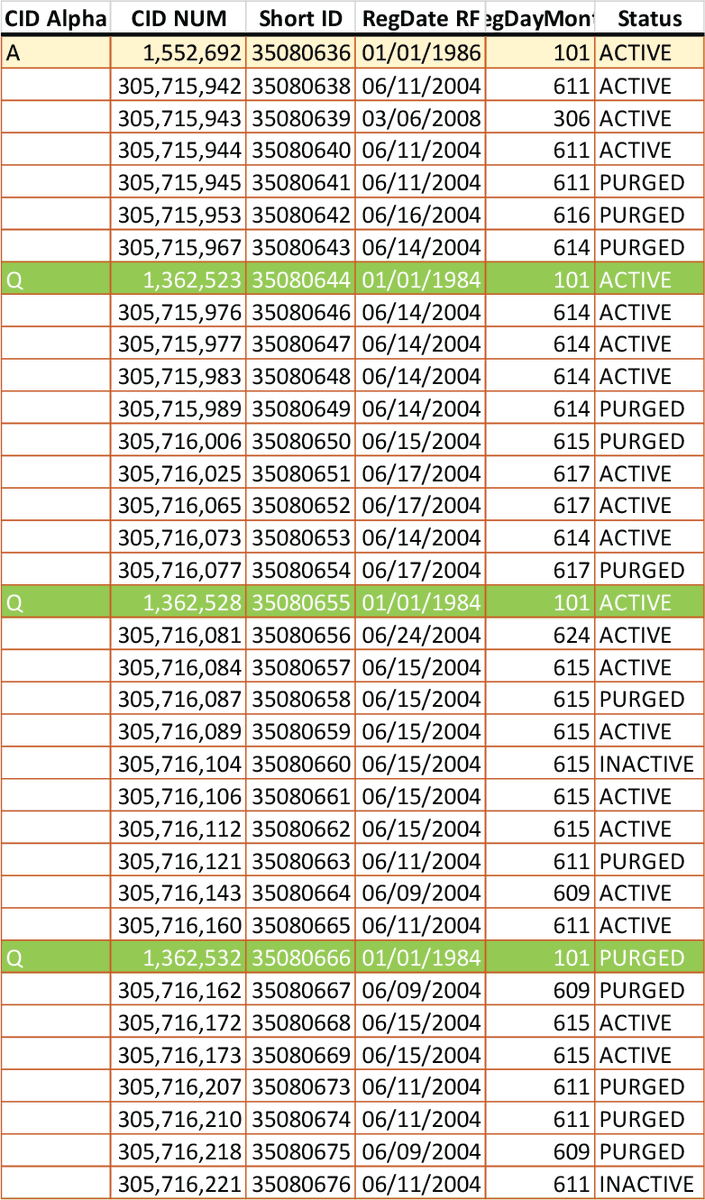 | CID Alpha | CID NUM | Short ID | RegDate RF | egDayMont | Status |
|---|---|---|---|---|---|
| A | 1,552,692 | 35080636 | 01/01/1986 | 101 | ACTIVE |
| | 305,715,942 | 35080638 | 06/11/2004 | 611 | ACTIVE |
| | 305,715,943 | 35080639 | 03/06/2008 | 306 | ACTIVE |
| | 305,715,944 | 35080640 | 06/11/2004 | 611 | ACTIVE |
| | 305,715,945 | 35080641 | 06/11/2004 | 611 | PURGED |
| | 305,715,953 | 35080642 | 06/16/2004 | 616 | PURGED |
| | 305,715,967 | 35080643 | 06/14/2004 | 614 | PURGED |
| Q | 1,362,523 | 35080644 | 01/01/1984 | 101 | ACTIVE |
| | 305,715,976 | 35080646 | 06/14/2004 | 614 | ACTIVE |
| | 305,715,977 | 35080647 | 06/14/2004 | 614 | ACTIVE |
| | 305,715,983 | 35080648 | 06/14/2004 | 614 | ACTIVE |
| | 305,715,989 | 35080649 | 06/14/2004 | 614 | PURGED |
| | 305,716,006 | 35080650 | 06/15/2004 | 615 | PURGED |
| | 305,716,025 | 35080651 | 06/17/2004 | 617 | ACTIVE |
| | 305,716,065 | 35080652 | 06/17/2004 | 617 | ACTIVE |
| | 305,716,073 | 35080653 | 06/14/2004 | 614 | ACTIVE |
| | 305,716,077 | 35080654 | 06/17/2004 | 617 | PURGED |
| Q | 1,362,528 | 35080655 | 01/01/1984 | 101 | ACTIVE |
| | 305,716,081 | 35080656 | 06/24/2004 | 624 | ACTIVE |
| | 305,716,084 | 35080657 | 06/15/2004 | 615 | ACTIVE |
| | 305,716,087 | 35080658 | 06/15/2004 | 615 | PURGED |
| | 305,716,089 | 35080659 | 06/15/2004 | 615 | ACTIVE |
| | 305,716,104 | 35080660 | 06/15/2004 | 615 | INACTIVE |
| | 305,716,106 | 35080661 | 06/15/2004 | 615 | ACTIVE |
| | 305,716,112 | 35080662 | 06/15/2004 | 615 | ACTIVE |
| | 305,716,121 | 35080663 | 06/11/2004 | 611 | PURGED |
| | 305,716,143 | 35080664 | 06/09/2004 | 609 | ACTIVE |
| | 305,716,160 | 35080665 | 06/11/2004 | 611 | ACTIVE |
| Q | 1,362,532 | 35080666 | 01/01/1984 | 101 | PURGED |
| | 305,716,162 | 35080667 | 06/09/2004 | 609 | PURGED |
| | 305,716,172 | 35080668 | 06/15/2004 | 615 | ACTIVE |
| | 305,716,173 | 35080669 | 06/15/2004 | 615 | ACTIVE |
| | 305,716,207 | 35080673 | 06/11/2004 | 611 | PURGED |
| | 305,716,210 | 35080674 | 06/11/2004 | 611 | PURGED |
| | 305,716,218 | 35080675 | 06/09/2004 | 609 | PURGED |
| | 305,716,221 | 35080676 | 06/11/2004 | 611 | INACTIVE |